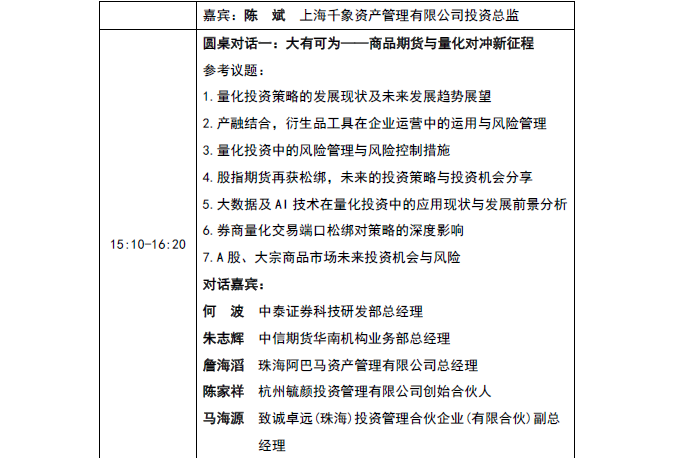 | | 嘉宾：陈 斌 上海千象资产管理有限公司投资总监 |
|---|---|
| 15:10-16:20 | 圆桌对话一：大有可为——商品期货与量化对冲新征程<br>参考议题：<br>1. 量化投资策略的发展现状及未来发展趋势展望<br>2. 产融结合，衍生品工具在企业运营中的运用与风险管理<br>3. 量化投资中的风险管理与风险控制措施<br>4. 股指期货再获松绑，未来的投资策略与投资机会分享<br>5. 大数据及 AI 技术在量化投资中的应用现状与发展前景分析<br>6. 券商量化交易端口松绑对策略的深度影响<br>7. A 股、大宗商品市场未来投资机会与风险<br>对话嘉宾：<br>何 波 中泰证券科技研发部总经理<br>朱志辉 中信期货华南机构业务部总经理<br>詹海滔 珠海阿巴马资产管理有限公司总经理<br>陈家祥 杭州毓颜投资管理有限公司创始合伙人<br>马海源 致诚卓远（珠海）投资管理合伙企业（有限合伙）副总经理 |